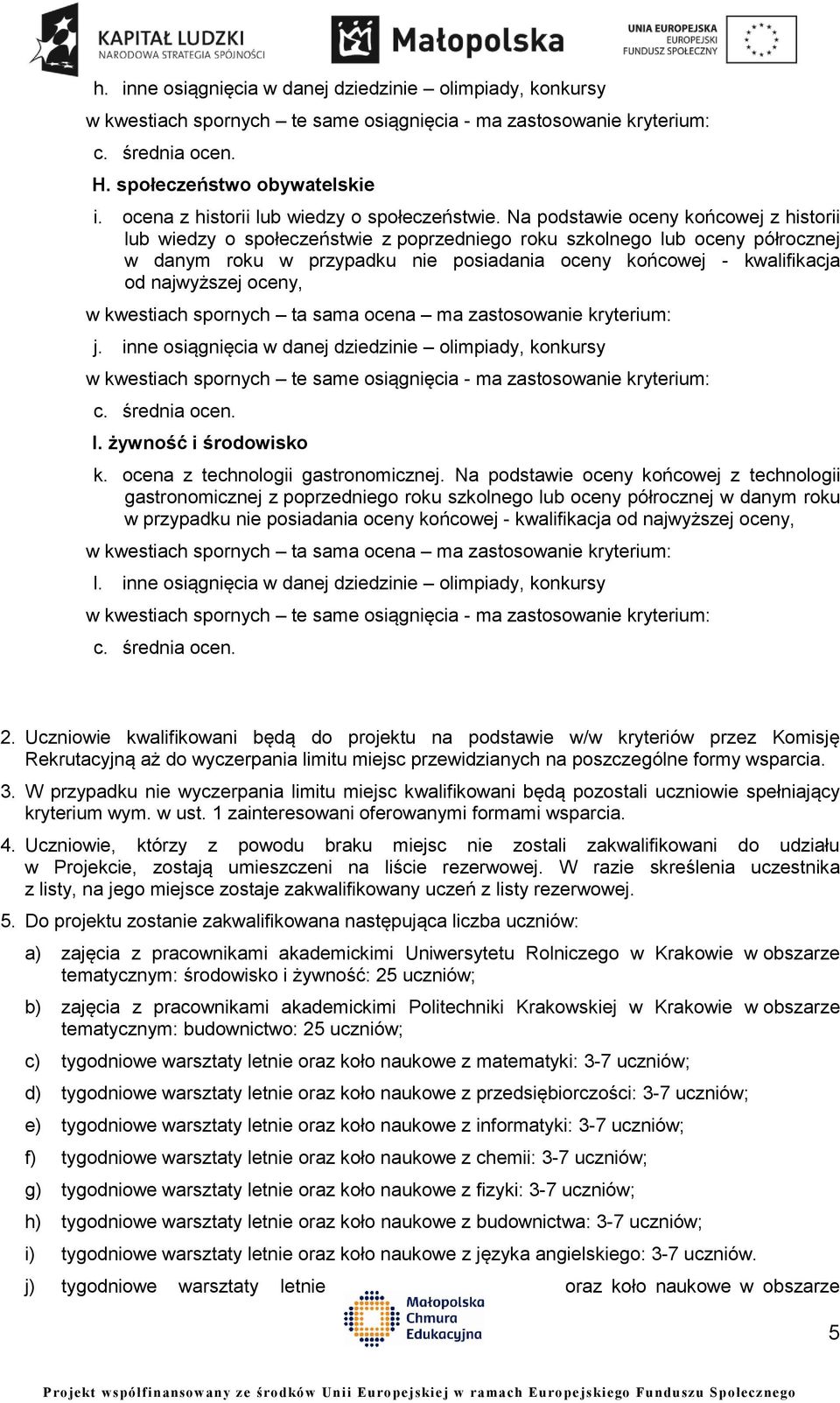 KAPITAŁ LUDZKI
NARODOWA STRATEGIA SPÓJNOŚCI
Małopolska
UNIA EUROPEJSKA
EUROPEJSKI
FUNDUSZ SPOŁECZNY

h. inne osiągnięcia w danej dziedzinie – olimpiady, konkursy

w kwestiach spornych – te same osiągnięcia - ma zastosowanie kryterium:

c. średnia ocen.

H. społeczeństwo obywatelskie

i. ocena z historii lub wiedzy o społeczeństwie. Na podstawie oceny końcowej z historii lub wiedzy o społeczeństwie z poprzedniego roku szkolnego lub oceny półrocznej w danym roku w przypadku nie posiadania oceny końcowej - kwalifikacja od najwyższej oceny,

w kwestiach spornych – ta sama ocena – ma zastosowanie kryterium:

j. inne osiągnięcia w danej dziedzinie – olimpiady, konkursy

w kwestiach spornych – te same osiągnięcia - ma zastosowanie kryterium:

c. średnia ocen.

I. żywność i środowisko

k. ocena z technologii gastronomicznej. Na podstawie oceny końcowej z technologii gastronomicznej z poprzedniego roku szkolnego lub oceny półrocznej w danym roku w przypadku nie posiadania oceny końcowej - kwalifikacja od najwyższej oceny,

w kwestiach spornych – ta sama ocena – ma zastosowanie kryterium:

l. inne osiągnięcia w danej dziedzinie – olimpiady, konkursy

w kwestiach spornych – te same osiągnięcia - ma zastosowanie kryterium:

c. średnia ocen.

2. Uczniowie kwalifikowani będą do projektu na podstawie w/w kryteriów przez Komisję Rekrutacyjną aż do wyczerpania limitu miejsc przewidzianych na poszczególne formy wsparcia.

3. W przypadku nie wyczerpania limitu miejsc kwalifikowani będą pozostali uczniowie spełniający kryterium wym. w ust. 1 zainteresowani oferowanymi formami wsparcia.

4. Uczniowie, którzy z powodu braku miejsc nie zostali zakwalifikowani do udziału w Projekcie, zostają umieszczeni na liście rezerwowej. W razie skreślenia uczestnika z listy, na jego miejsce zostaje zakwalifikowany uczeń z listy rezerwowej.

5. Do projektu zostanie zakwalifikowana następująca liczba uczniów:

a) zajęcia z pracownikami akademickimi Uniwersytetu Rolniczego w Krakowie w obszarze tematycznym: środowisko i żywność: 25 uczniów;

b) zajęcia z pracownikami akademickimi Politechniki Krakowskiej w Krakowie w obszarze tematycznym: budownictwo: 25 uczniów;

c) tygodniowe warsztaty letnie oraz koło naukowe z matematyki: 3-7 uczniów;

d) tygodniowe warsztaty letnie oraz koło naukowe z przedsiębiorczości: 3-7 uczniów;

e) tygodniowe warsztaty letnie oraz koło naukowe z informatyki: 3-7 uczniów;

f) tygodniowe warsztaty letnie oraz koło naukowe z chemii: 3-7 uczniów;

g) tygodniowe warsztaty letnie oraz koło naukowe z fizyki: 3-7 uczniów;

h) tygodniowe warsztaty letnie oraz koło naukowe z budownictwa: 3-7 uczniów;

i) tygodniowe warsztaty letnie oraz koło naukowe z języka angielskiego: 3-7 uczniów.

j) tygodniowe warsztaty letnie oraz koło naukowe w obszarze

Małopolska Chmura Edukacyjna

5

Projekt współfinansowany ze środków Unii Europejskiej w ramach Europejskiego Funduszu Społecznego